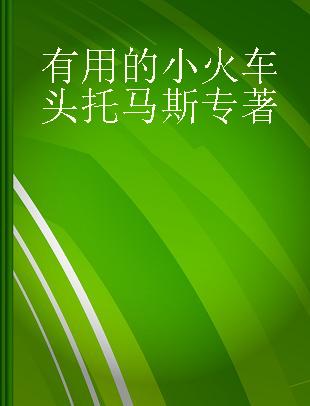 有用的小火车头托马斯专著